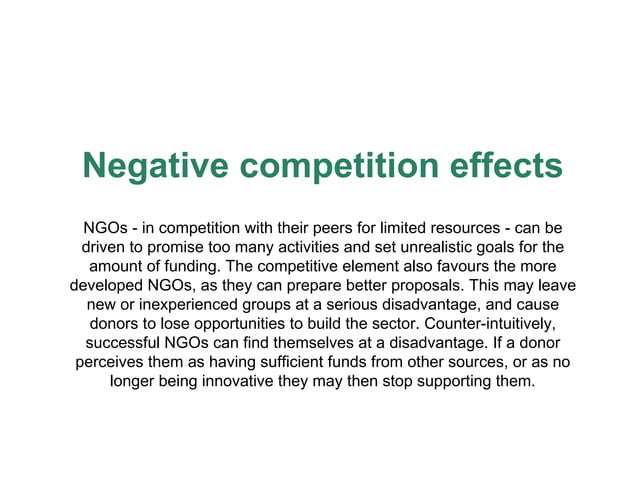 Negative competition effects

NGOs - in competition with their peers for limited resources - can be driven to promise too many activities and set unrealistic goals for the amount of funding. The competitive element also favours the more developed NGOs, as they can prepare better proposals. This may leave new or inexperienced groups at a serious disadvantage, and cause donors to lose opportunities to build the sector. Counter-intuitively, successful NGOs can find themselves at a disadvantage. If a donor perceives them as having sufficient funds from other sources, or as no longer being innovative they may then stop supporting them.